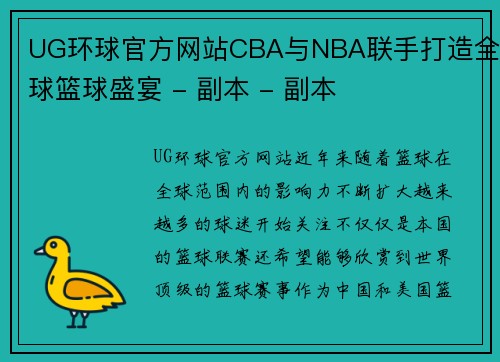 UG环球官方网站CBA与NBA联手打造全球篮球盛宴 - 副本 - 副本

UG环球官方网站近年来随着篮球在全球范围内的影响力不断扩大越来越多的球迷开始关注不仅仅是本国的篮球联赛还希望能够欣赏到世界顶级的篮球赛事作为中国和美国篮